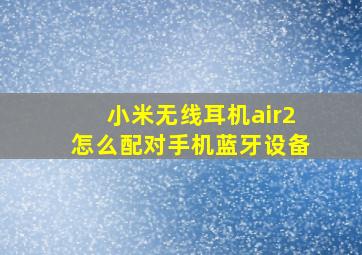 小米无线耳机air2
怎么配对手机蓝牙设备